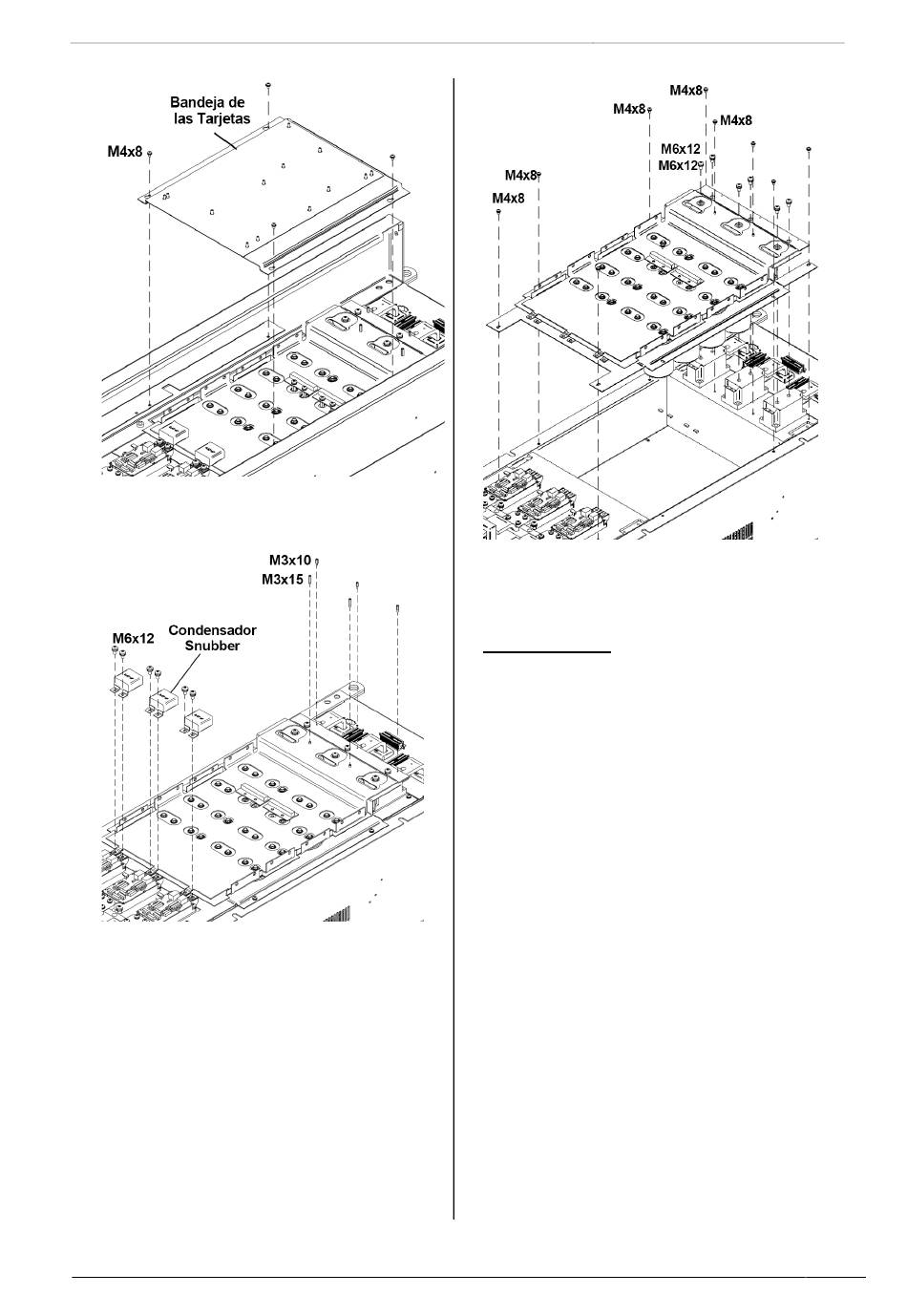 Bandeja de las Tarjetas

M4x8

M3x10

M3x15

M6x12

Condensador Snubber

M4x8

M4x8

M4x8

M6x12

M6x12

M4x8

M4x8